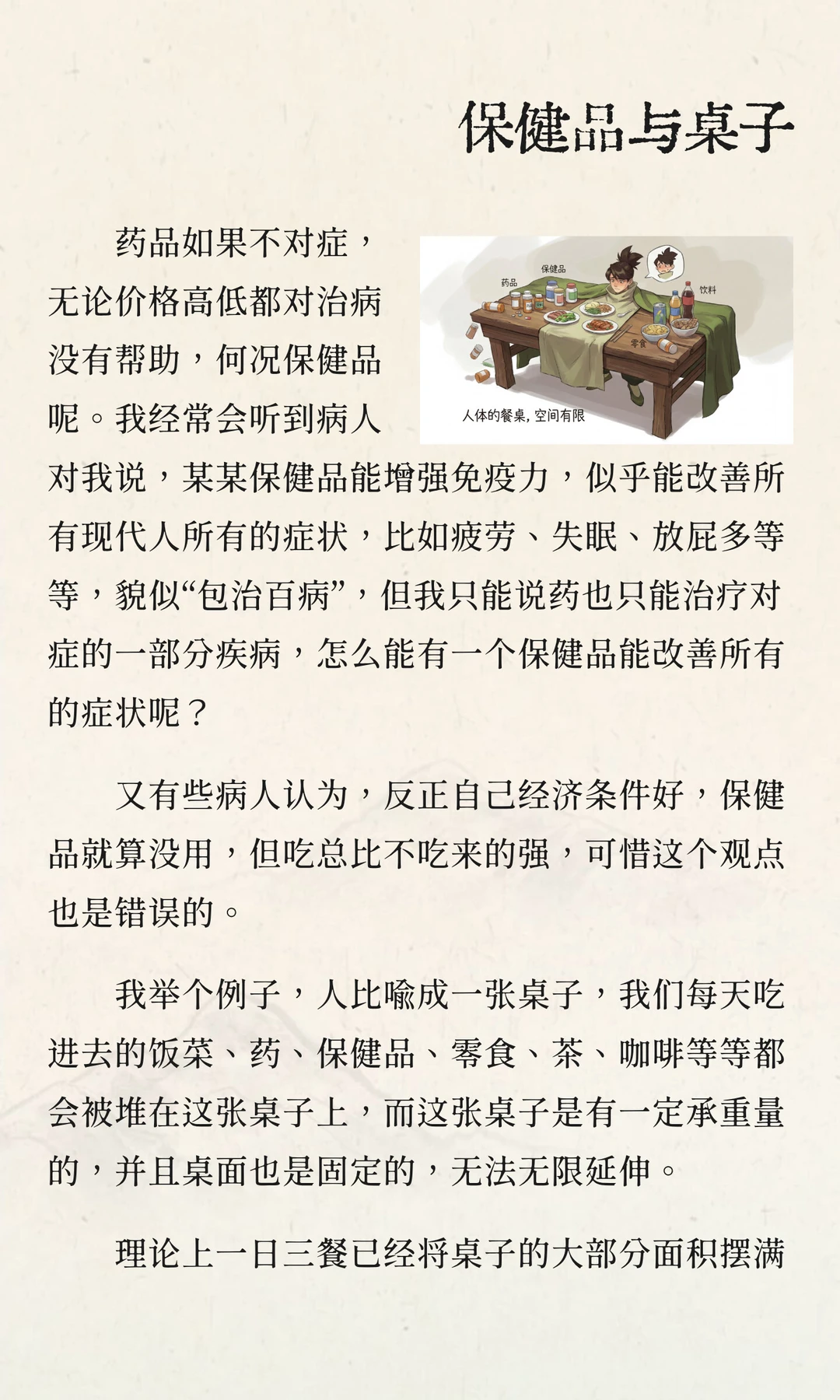 保健品与桌子

药品如果不对症，无论价格高低都对治病没有帮助，何况保健品呢。我经常会听到病人对我说，某某保健品能增强免疫力，似乎能改善所有现代人所有的症状，比如疲劳、失眠、放屁多等等，貌似“包治百病”，但我只能说药也只能治疗对症的一部分疾病，怎么能有一个保健品能改善所有的症状呢？

药品
保健品
饮料
零食
人体的餐桌，空间有限

又有些病人认为，反正自己经济条件好，保健品就算没用，但吃总比不吃来的强，可惜这个观点也是错误的。

我举个例子，人比喻成一张桌子，我们每天吃进去的饭菜、药、保健品、零食、茶、咖啡等等都会被堆在这张桌子上，而这张桌子是有一定承重量的，并且桌面也是固定的，无法无限延伸。

理论上一日三餐已经将桌子的大部分面积摆满